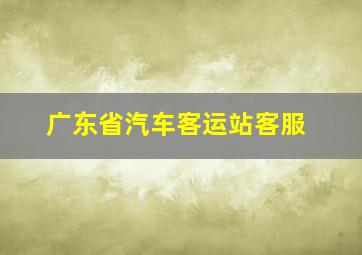 广东省汽车客运站客服